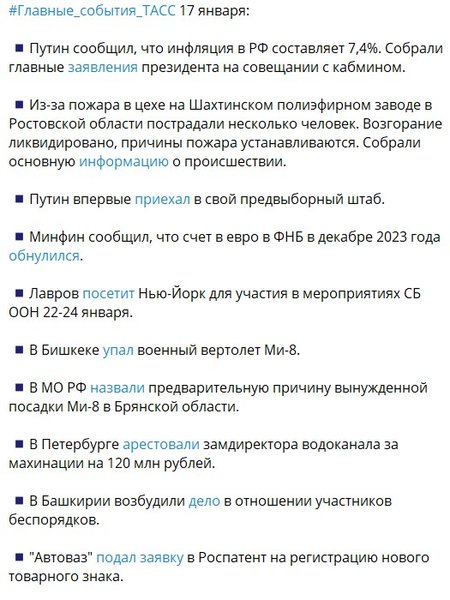 #Главные_события_ТАСС 17 января:

■ Путин сообщил, что инфляция в РФ составляет 7,4%. Собрали главные заявления президента на совещании с кабмином.

■ Из-за пожара в цехе на Шахтинском полиэфирном заводе в Ростовской области пострадали несколько человек. Возгорание ликвидировано, причины пожара устанавливаются. Собрали основную информацию о происшествии.

■ Путин впервые приехал в свой предвыборный штаб.

■ Минфин сообщил, что счет в евро в ФНБ в декабре 2023 года обнулился.

■ Лавров посетит Нью-Йорк для участия в мероприятиях СБ ООН 22-24 января.

■ В Бишкеке упал военный вертолет Ми-8.

■ В МО РФ назвали предварительную причину вынужденной посадки Ми-8 в Брянской области.

■ В Петербурге арестовали замдиректора водоканала за махинации на 120 млн рублей.

■ В Башкирии возбудили дело в отношении участников беспорядков.

■ "Автоваз" подал заявку в Роспатент на регистрацию нового товарного знака.